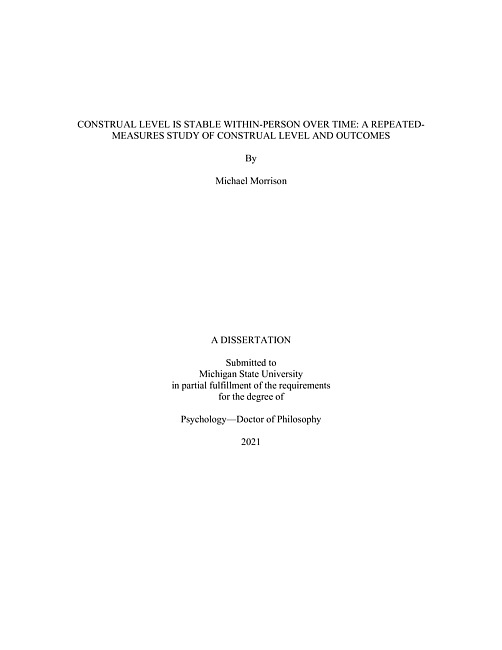 CONSTRUAL LEVEL IS STABLE WITHIN-PERSON OVER TIME: A REPEATED-MEASURES STUDY OF CONSTRUAL LEVEL AND OUTCOMES

By

Michael Morrison

A DISSERTATION

Submitted to
Michigan State University
in partial fulfillment of the requirements
for the degree of

Psychology—Doctor of Philosophy

2021